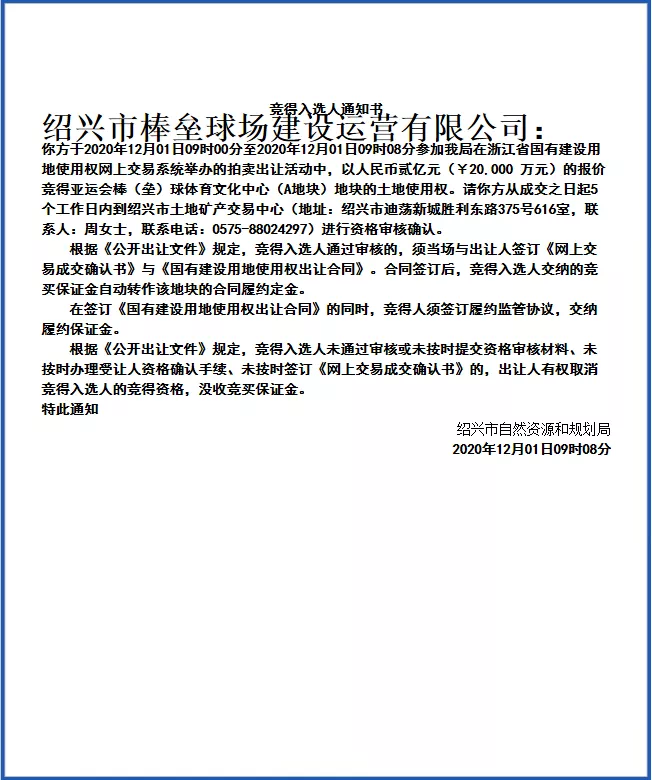 竞得入选人通知书

绍兴市棒垒球场建设运营有限公司：

你方于2020年12月01日09时00分至2020年12月01日09时08分参加我局在浙江省国有建设用地使用权网上交易系统举办的拍卖出让活动中，以人民币贰亿元（￥20.000 万元）的报价竞得亚运会棒（垒）球体育文化中心（A地块）地块的土地使用权。请你方从成交之日起5个工作日内到绍兴市土地矿产交易中心（地址：绍兴市迪荡新城胜利东路375号616室，联系人：周女士，联系电话：0575-88024297）进行资格审核确认。

根据《公开出让文件》规定，竞得入选人通过审核的，须当场与出让人签订《网上交易成交确认书》与《国有建设用地使用权出让合同》。合同签订后，竞得入选人交纳的竞买保证金自动转作该地块的合同履约定金。

在签订《国有建设用地使用权出让合同》的同时，竞得人须签订履约监管协议，交纳履约保证金。

根据《公开出让文件》规定，竞得入选人未通过审核或未按时提交资格审核材料、未按时办理受让人资格确认手续、未按时签订《网上交易成交确认书》的，出让人有权取消竞得入选人的竞得资格，没收竞买保证金。

特此通知

绍兴市自然资源和规划局
2020年12月01日09时08分